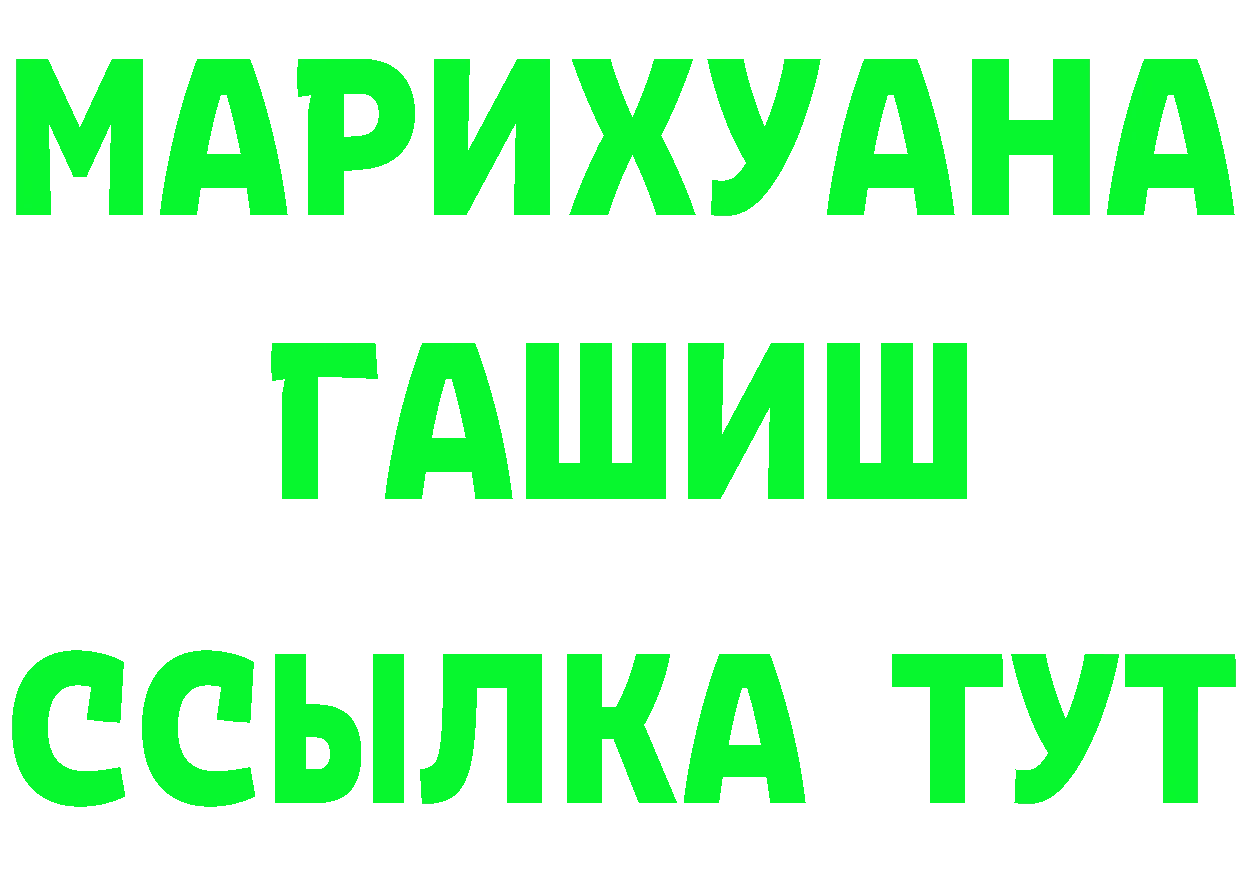 МАРИХУАНА
ГАШИШ
ССЫЛКА ТУТ